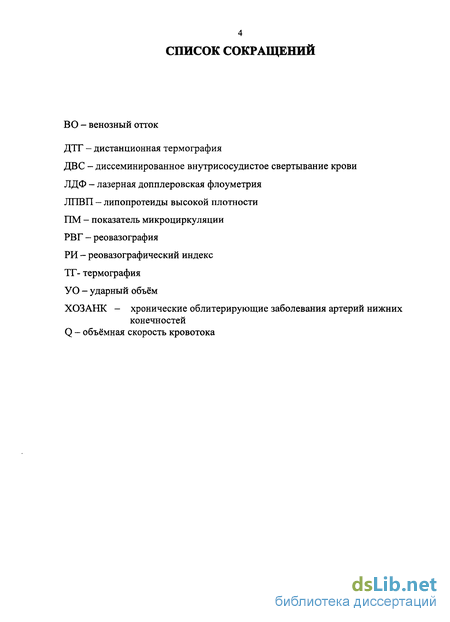 4

СПИСОК СОКРАЩЕНИЙ

ВО – венозный отток

ДТГ – дистанционная термография

ДВС – диссеминированное внутрисосудистое свертывание крови

ЛДФ – лазерная допплеровская флоуметрия

ЛПВП – липопротеиды высокой плотности

ПМ – показатель микроциркуляции

РВГ – реовазография

РИ – реовазографический индекс

ТГ- термография

УО – ударный объём

ХОЗАНК – хронические облитерирующие заболевания артерий нижних конечностей

Q – объёмная скорость кровотока

dsLib.net
библиотека диссертаций